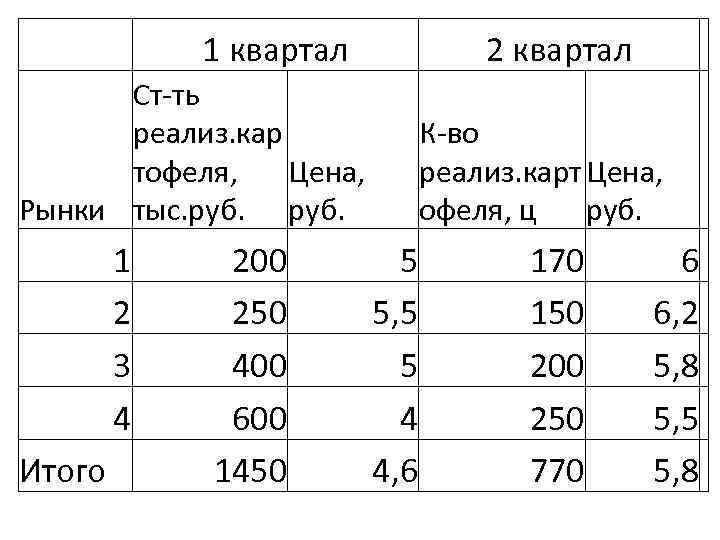 |  | 1 квартал |  | 2 квартал |  |
|---|---|---|---|---|
| Рынки | Ст-ть реализ.картофеля, тыс.руб. | Цена, руб. | К-во реализ.картофеля, ц | Цена, руб. |
| 1 | 200 | 5 | 170 | 6 |
| 2 | 250 | 5,5 | 150 | 6,2 |
| 3 | 400 | 5 | 200 | 5,8 |
| 4 | 600 | 4 | 250 | 5,5 |
| Итого | 1450 | 4,6 | 770 | 5,8 |